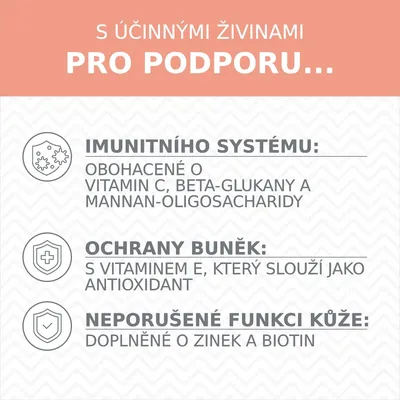 S ÚČINNÝMI ŽIVINAMI
PRO PODPORU...

IMUNITNÍHO SYSTÉMU:
OBOHACENÉ O VITAMIN C, BETA-GLUKANY A MANNAN-OLIGOSACHARIDY

OCHRANY BUNĚK:
S VITAMINEM E, KTERÝ SLOUŽÍ JAKO ANTIOXIDANT

NEPORUŠENÉ FUNKCI KŮŽE:
DOPLNĚNÉ O ZINEK A BIOTIN